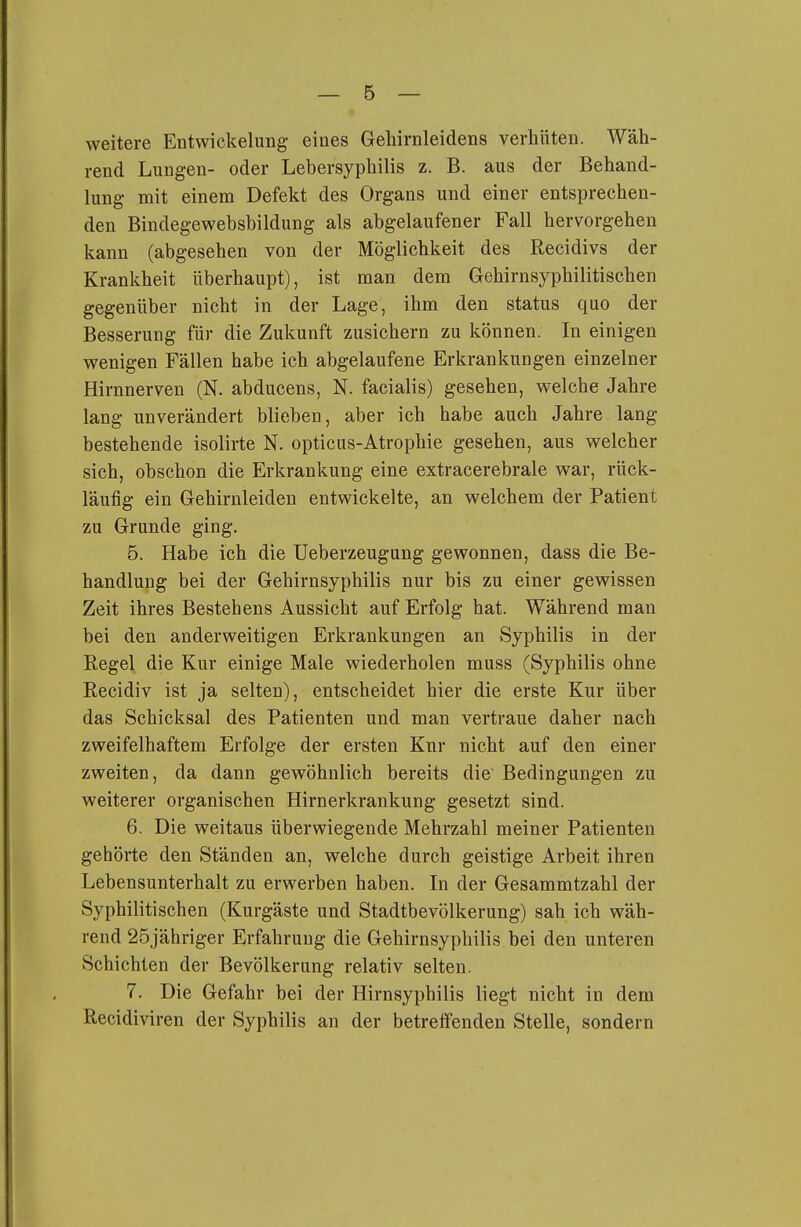 — 5 —

weitere Entwickelung eines Gehirnleidens verhüten. Während Lungen- oder Lebersyphilis z. B. aus der Behandlung mit einem Defekt des Organs und einer entsprechenden Bindegewebsbildung als abgelaufener Fall hervorgehen kann (abgesehen von der Möglichkeit des Recidivs der Krankheit überhaupt), ist man dem Gehirnsyphilitischen gegenüber nicht in der Lage, ihm den status quo der Besserung für die Zukunft zusichern zu können. In einigen wenigen Fällen habe ich abgelaufene Erkrankungen einzelner Hirnnerven (N. abducens, N. facialis) gesehen, welche Jahre lang unverändert blieben, aber ich habe auch Jahre lang bestehende isolirte N. opticus-Atrophie gesehen, aus welcher sich, obschon die Erkrankung eine extracerebrale war, rückläufig ein Gehirnleiden entwickelte, an welchem der Patient zu Grunde ging.

5. Habe ich die Ueberzeugung gewonnen, dass die Behandlung bei der Gehirnsyphilis nur bis zu einer gewissen Zeit ihres Bestehens Aussicht auf Erfolg hat. Während man bei den anderweitigen Erkrankungen an Syphilis in der Regel die Kur einige Male wiederholen muss (Syphilis ohne Recidiv ist ja selten), entscheidet hier die erste Kur über das Schicksal des Patienten und man vertraue daher nach zweifelhaftem Erfolge der ersten Kur nicht auf den einer zweiten, da dann gewöhnlich bereits die Bedingungen zu weiterer organischen Hirnerkrankung gesetzt sind.

6. Die weitaus überwiegende Mehrzahl meiner Patienten gehörte den Ständen an, welche durch geistige Arbeit ihren Lebensunterhalt zu erwerben haben. In der Gesammtzahl der Syphilitischen (Kurgäste und Stadtbevölkerung) sah ich während 25jähriger Erfahrung die Gehirnsyphilis bei den unteren Schichten der Bevölkerung relativ selten.

7. Die Gefahr bei der Hirnsyphilis liegt nicht in dem Recidiviren der Syphilis an der betreffenden Stelle, sondern